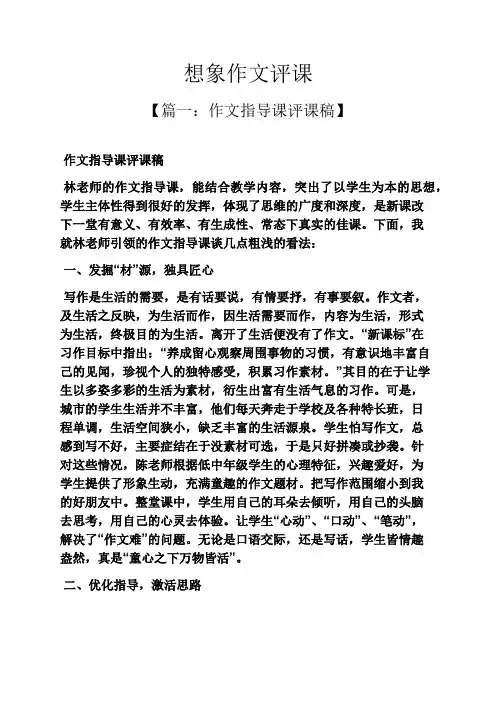 想象作文评课

【篇一：作文指导课评课稿】

作文指导课评课稿

林老师的作文指导课，能结合教学内容，突出了以学生为本的思想，学生主体性得到很好的发挥，体现了思维的广度和深度，是新课改下一堂有意义、有效率、有生成性、常态下真实的佳课。下面，我就林老师引领的作文指导课谈几点粗浅的看法：

一、发掘“材”源，独具匠心

写作是生活的需要，是有话要说，有情要抒，有事要叙。作文者，及生活之反映，为生活而作，因生活需要而作，内容为生活，形式为生活，终极目的为生活。离开了生活便没有了作文。“新课标”在习作目标中指出：“养成留心观察周围事物的习惯，有意识地丰富自己的见闻，珍视个人的独特感受，积累习作素材。”其目的在于让学生以多姿多彩的生活为素材，衍生出富有生活气息的习作。可是，城市的学生生活并不丰富，他们每天奔走于学校及各种特长班，日程单调，生活空间狭小，缺乏丰富的生活源泉。学生怕写作文，总感到写不好，主要症结在于没素材可选，于是只好拼凑或抄袭。针对这些情况，陈老师根据低中年级学生的心理特征，兴趣爱好，为学生提供了形象生动，充满童趣的作文题材。把写作范围缩小到我的好朋友中。整堂课中，学生用自己的耳朵去倾听，用自己的头脑去思考，用自己的心灵去体验。让学生“心动”、“口动”、“笔动”，解决了“作文难”的问题。无论是口语交际，还是写话，学生皆情趣盎然，真是“童心之下万物皆活”。

二、优化指导，激活思路